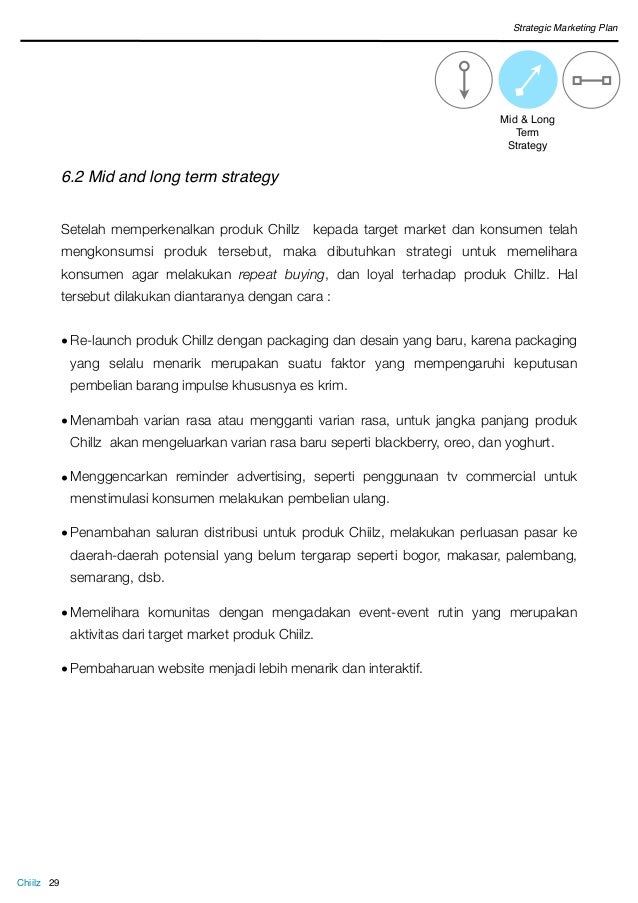 Strategic Marketing Plan

Mid & Long Term Strategy

6.2 Mid and long term strategy

Setelah memperkenalkan produk Chillz kepada target market dan konsumen telah mengkonsumsi produk tersebut, maka dibutuhkan strategi untuk memelihara konsumen agar melakukan repeat buying, dan loyal terhadap produk Chillz. Hal tersebut dilakukan diantaranya dengan cara :

• Re-launch produk Chillz dengan packaging dan desain yang baru, karena packaging yang selalu menarik merupakan suatu faktor yang mempengaruhi keputusan pembelian barang impulse khususnya es krim.

• Menambah varian rasa atau mengganti varian rasa, untuk jangka panjang produk Chillz akan mengeluarkan varian rasa baru seperti blackberry, oreo, dan yoghurt.

• Menggencarkan reminder advertising, seperti penggunaan tv commercial untuk menstimulasi konsumen melakukan pembelian ulang.

• Penambahan saluran distribusi untuk produk Chiilz, melakukan perluasan pasar ke daerah-daerah potensial yang belum tergarap seperti bogor, makasar, palembang, semarang, dsb.

• Memelihara komunitas dengan mengadakan event-event rutin yang merupakan aktivitas dari target market produk Chiilz.

• Pembaharuan website menjadi lebih menarik dan interaktif.

Chiilz 29